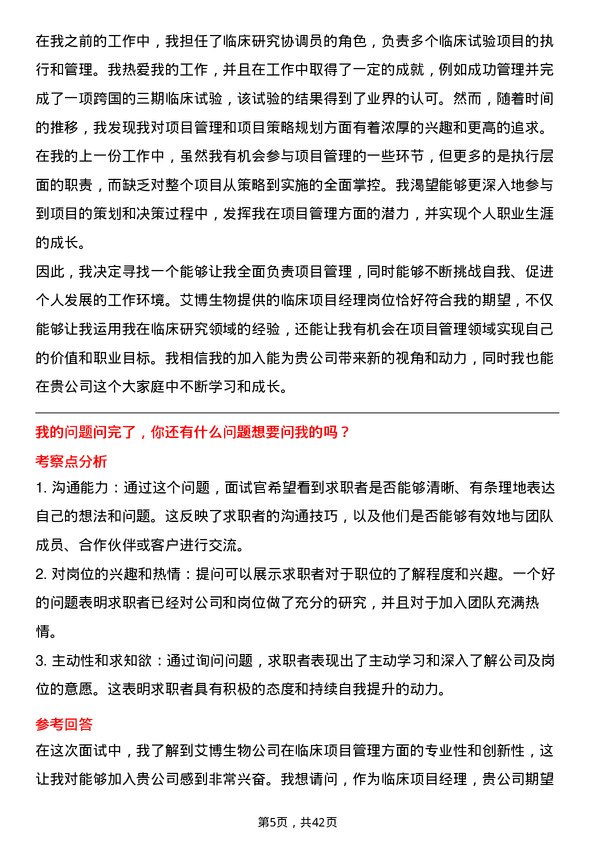 在我之前的工作中，我担任了临床研究协调员的角色，负责多个临床试验项目的执行和管理。我热爱我的工作，并且在工作中取得了一定的成就，例如成功管理并完成了一项跨国的三期临床试验，该试验的结果得到了业界的认可。然而，随着时间的推移，我发现我对项目管理和项目策略规划方面有着浓厚的兴趣和更高的追求。在我的上一份工作中，虽然我有机会参与项目管理的一些环节，但更多的是执行层面的职责，而缺乏对整个项目从策略到实施的全面掌控。我渴望能够更深入地参与到项目的策划和决策过程中，发挥我在项目管理方面的潜力，并实现个人职业生涯的成长。

因此，我决定寻找一个能够让我全面负责项目管理，同时能够不断挑战自我、促进个人发展的工作环境。艾博生物提供的临床项目经理岗位恰好符合我的期望，不仅能够让我运用我在临床研究领域的经验，还能让我有机会在项目管理领域实现自己的价值和职业目标。我相信我的加入能为贵公司带来新的视角和动力，同时我也能在贵公司这个大家庭中不断学习和成长。

我的问题问完了，你还有什么问题想要问我的吗？

考察点分析

1. 沟通能力：通过这个问题，面试官希望看到求职者是否能够清晰、有条理地表达自己的想法和问题。这反映了求职者的沟通技巧，以及他们是否能够有效地与团队成员、合作伙伴或客户进行交流。

2. 对岗位的兴趣和热情：提问可以展示求职者对于职位的了解程度和兴趣。一个好的问题表明求职者已经对公司和岗位做了充分的研究，并且对于加入团队充满热情。

3. 主动性和求知欲：通过询问问题，求职者表现出了主动学习和深入了解公司及岗位的意愿。这表明求职者具有积极的态度和持续自我提升的动力。

参考回答

在这次面试中，我了解到艾博生物公司在临床项目管理方面的专业性和创新性，这让我对能够加入贵公司感到非常兴奋。我想请问，作为临床项目经理，贵公司期望

第5页，共42页